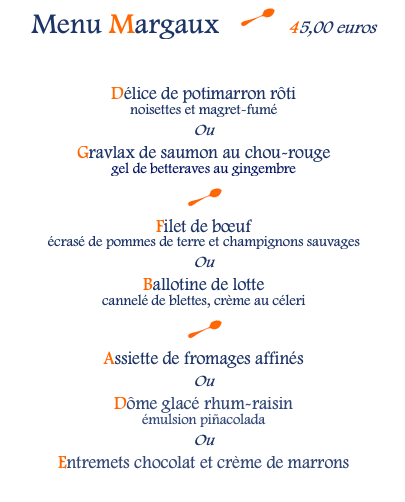 Menu Margaux 45,00 euros

Délice de potimarron rôti
noisettes et magret-fumé
Ou
Gravlax de saumon au chou-rouge
gel de betteraves au gingembre

Filet de bœuf
écrasé de pommes de terre et champignons sauvages
Ou
Ballotine de lotte
cannelé de blettes, crème au céleri

Assiette de fromages affinés
Ou
Dôme glacé rhum-raisin
émulsion piñacolada
Ou
Entremets chocolat et crème de marrons